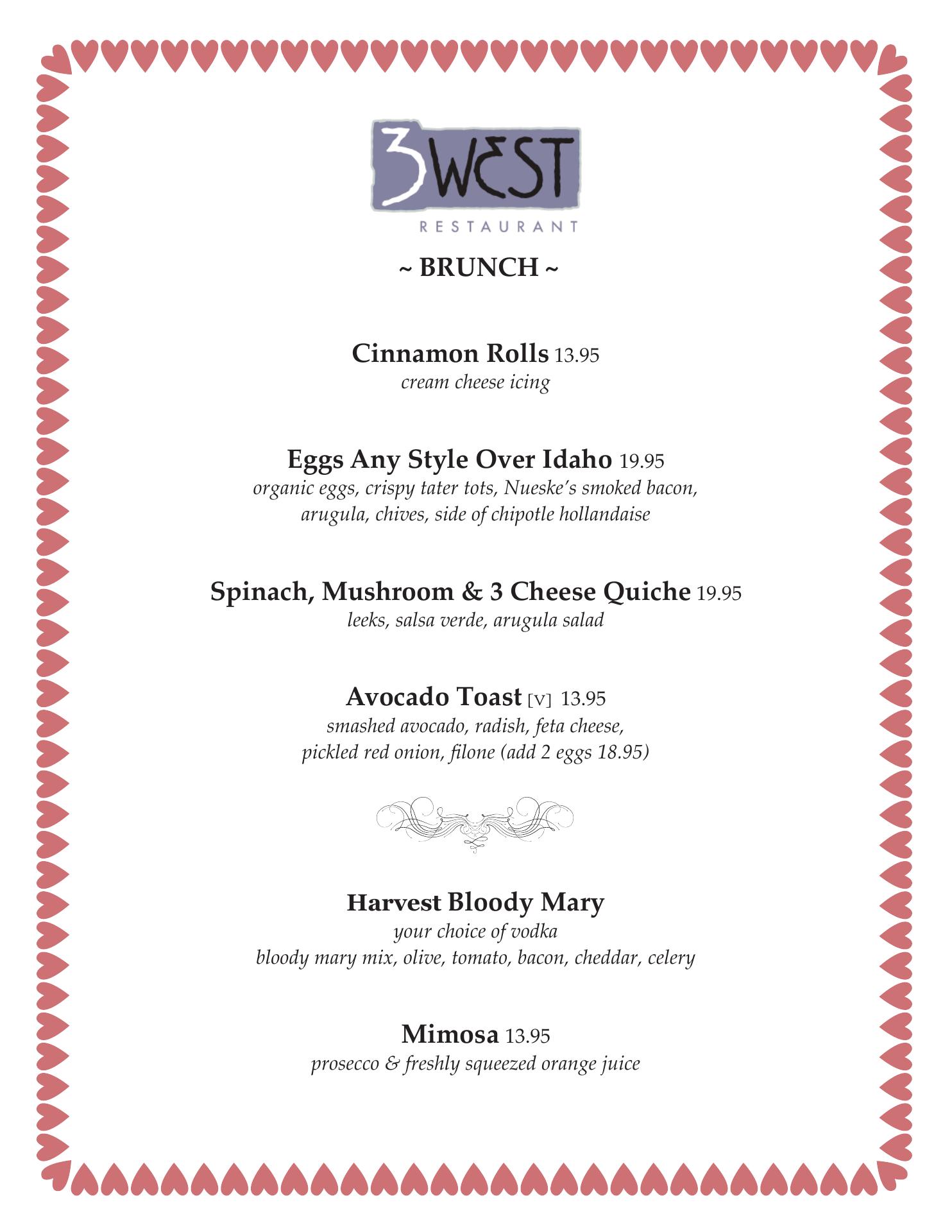 3WEST
RESTAURANT

~ BRUNCH ~

Cinnamon Rolls 13.95
cream cheese icing

Eggs Any Style Over Idaho 19.95
organic eggs, crispy tater tots, Nueske's smoked bacon, arugula, chives, side of chipotle hollandaise

Spinach, Mushroom & 3 Cheese Quiche 19.95
leeks, salsa verde, arugula salad

Avocado Toast [V] 13.95
smashed avocado, radish, feta cheese, pickled red onion, filone (add 2 eggs 18.95)

Harvest Bloody Mary
your choice of vodka
bloody mary mix, olive, tomato, bacon, cheddar, celery

Mimosa 13.95
prosecco & freshly squeezed orange juice